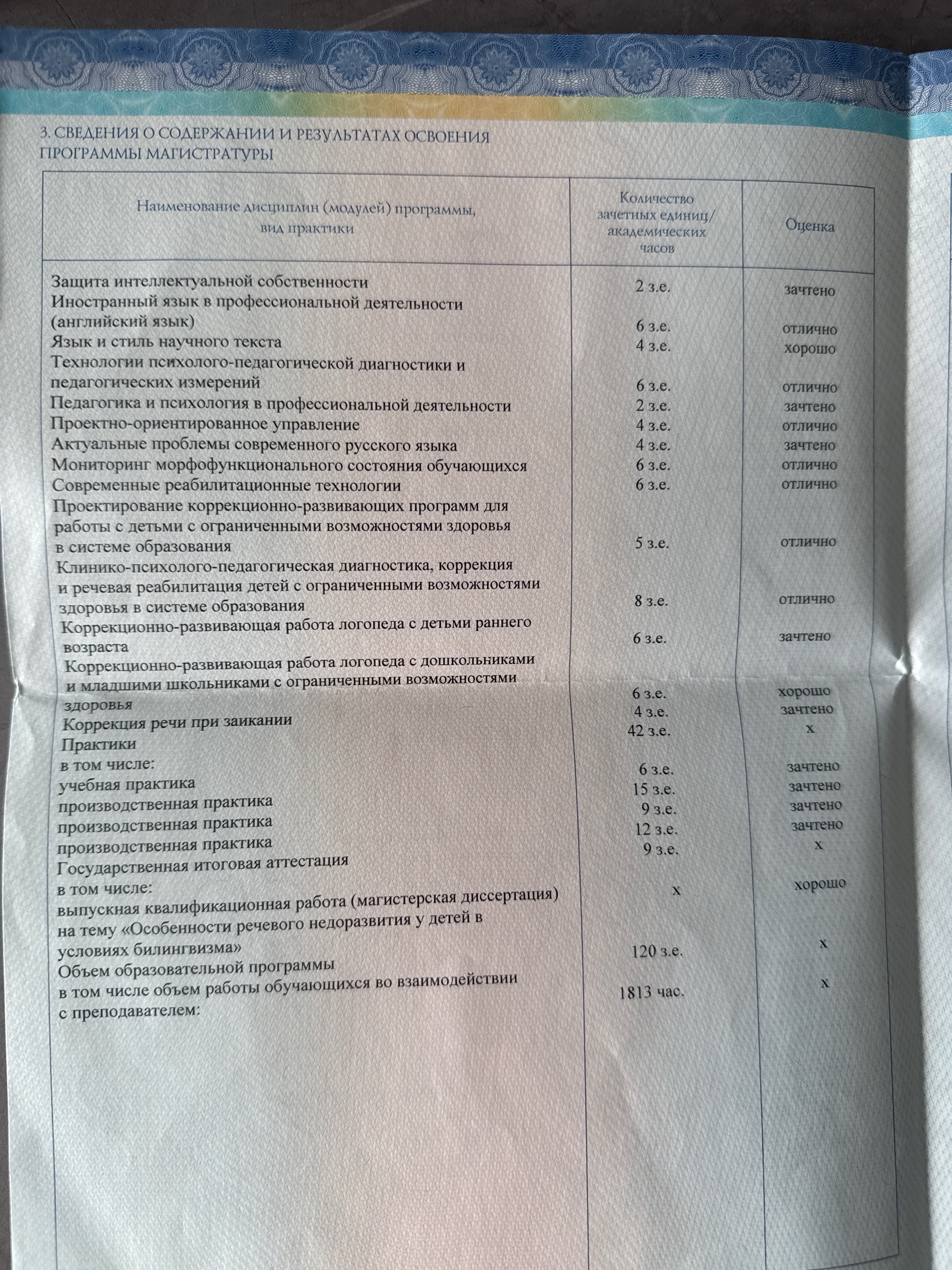 3. СВЕДЕНИЯ О СОДЕРЖАНИИ И РЕЗУЛЬТАТАХ ОСВОЕНИЯ ПРОГРАММЫ МАГИСТРАТУРЫ

| Наименование дисциплин (модулей) программы, вид практики | Количество зачетных единиц/ академических часов | Оценка |
|---|---|---|
| Защита интеллектуальной собственности | 2 з.е. | зачтено |
| Иностранный язык в профессиональной деятельности (английский язык) | 6 з.е. | отлично |
| Язык и стиль научного текста | 4 з.е. | хорошо |
| Технологии психолого-педагогической диагностики и педагогических измерений | 6 з.е. | отлично |
| Педагогика и психология в профессиональной деятельности | 2 з.е. | зачтено |
| Проектно-ориентированное управление | 4 з.е. | отлично |
| Актуальные проблемы современного русского языка | 4 з.е. | зачтено |
| Мониторинг морфофункционального состояния обучающихся | 6 з.е. | отлично |
| Современные реабилитационные технологии | 6 з.е. | отлично |
| Проектирование коррекционно-развивающих программ для работы с детьми с ограниченными возможностями здоровья в системе образования | 5 з.е. | отлично |
| Клинико-психолого-педагогическая диагностика, коррекция и речевая реабилитация детей с ограниченными возможностями здоровья в системе образования | 8 з.е. | отлично |
| Коррекционно-развивающая работа логопеда с детьми раннего возраста | 6 з.е. | зачтено |
| Коррекционно-развивающая работа логопеда с дошкольниками и младшими школьниками с ограниченными возможностями здоровья | 6 з.е. | хорошо |
| Коррекция речи при заикании | 4 з.е. | зачтено |
| Практики | 42 з.е. | x |
| в том числе: | | |
| учебная практика | 6 з.е. | зачтено |
| производственная практика | 15 з.е. | зачтено |
| производственная практика | 9 з.е. | зачтено |
| производственная практика | 12 з.е. | зачтено |
| Государственная итоговая аттестация | 9 з.е. | x |
| в том числе: | | |
| выпускная квалификационная работа (магистерская диссертация) на тему «Особенности речевого недоразвития у детей в условиях билингвизма» | x | хорошо |
| Объем образовательной программы | 120 з.е. | x |
| в том числе объем работы обучающихся во взаимодействии с преподавателем: | 1813 час. | x |